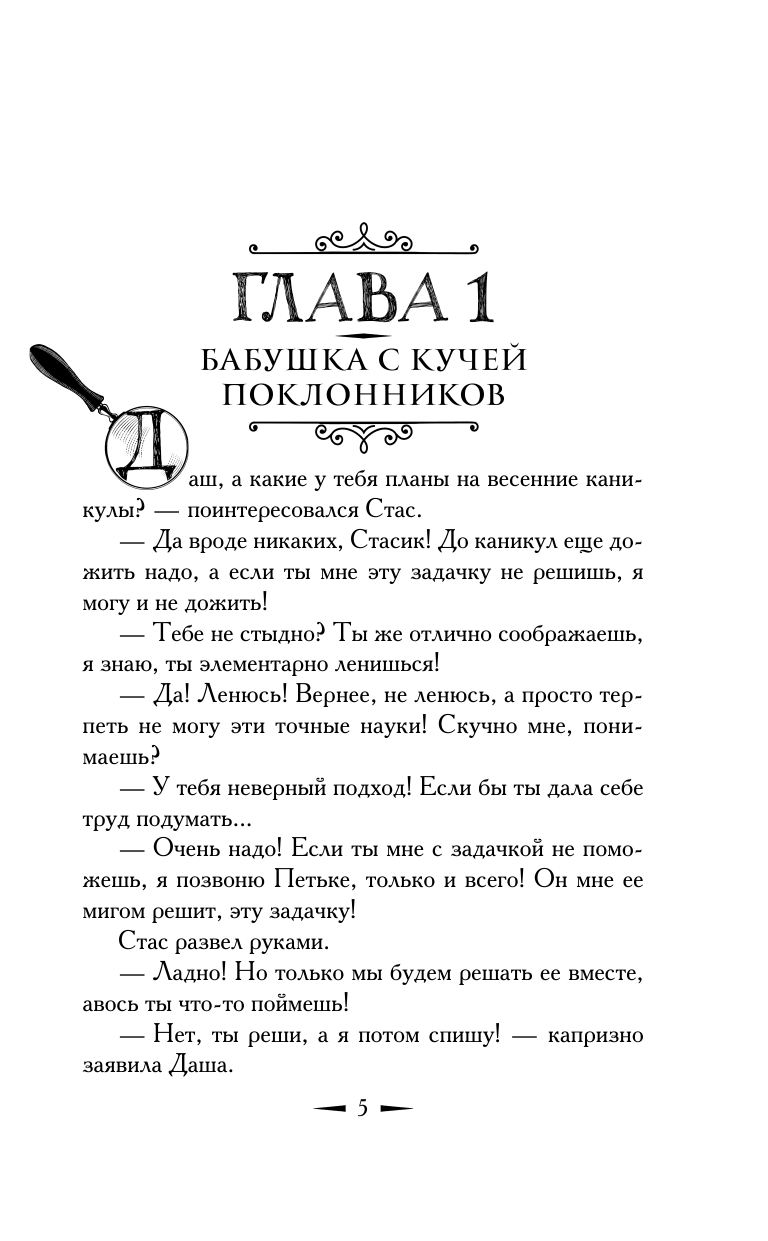 ГЛАВА 1

БАБУШКА С КУЧЕЙ ПОКЛОННИКОВ

Даш, а какие у тебя планы на весенние каникулы? — поинтересовался Стас.

— Да вроде никаких, Стасик! До каникул еще дожить надо, а если ты мне эту задачку не решишь, я могу и не дожить!

— Тебе не стыдно? Ты же отлично соображаешь, я знаю, ты элементарно ленишься!

— Да! Ленюсь! Вернее, не ленюсь, а просто терпеть не могу эти точные науки! Скучно мне, понимаешь?

— У тебя неверный подход! Если бы ты дала себе труд подумать...

— Очень надо! Если ты мне с задачкой не поможешь, я позвоню Петьке, только и всего! Он мне ее мигом решит, эту задачку!

Стас развел руками.

— Ладно! Но только мы будем решать ее вместе, авось ты что-то поймешь!

— Нет, ты реши, а я потом спишу! — капризно заявила Даша.

5